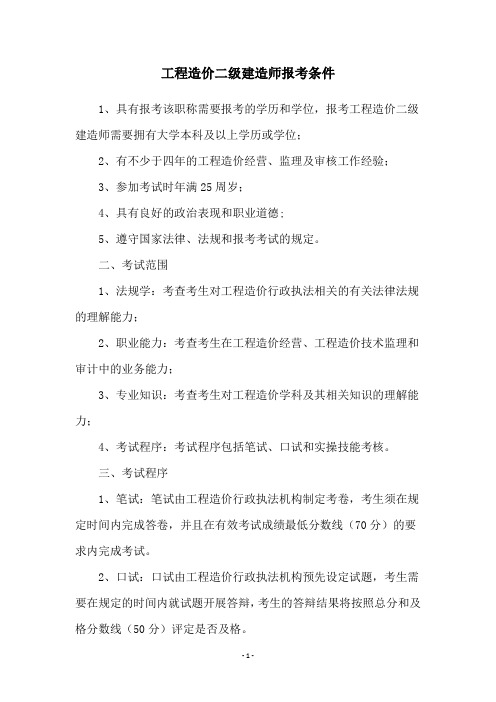 工程造价二级建造师报考条件

1、具有报考该职称需要报考的学历和学位，报考工程造价二级建造师需要拥有大学本科及以上学历或学位；

2、有不少于四年的工程造价经营、监理及审核工作经验；

3、参加考试时年满 25 周岁；

4、具有良好的政治表现和职业道德；

5、遵守国家法律、法规和报考考试的规定。

二、考试范围

1、法规学：考查考生对工程造价行政执法相关的有关法律法规的理解能力；

2、职业能力：考查考生在工程造价经营、工程造价技术监理和审计中的业务能力；

3、专业知识：考查考生对工程造价学科及其相关知识的理解能力；

4、考试程序：考试程序包括笔试、口试和实操技能考核。

三、考试程序

1、笔试：笔试由工程造价行政执法机构制定考卷，考生须在规定时间内完成答卷，并且在有效考试成绩最低分数线（70 分）的要求内完成考试。

2、口试：口试由工程造价行政执法机构预先设定试题，考生需要在规定的时间内就试题开展答辩，考生的答辩结果将按照总分和及格分数线（50 分）评定是否及格。

- 1 -